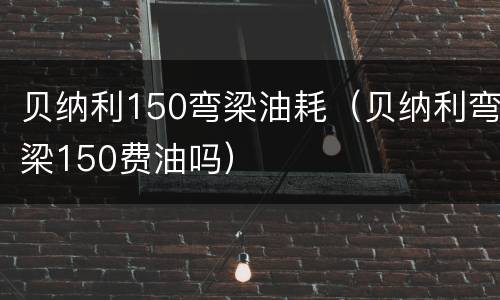 贝纳利150弯梁油耗（贝纳利弯梁150费油吗）